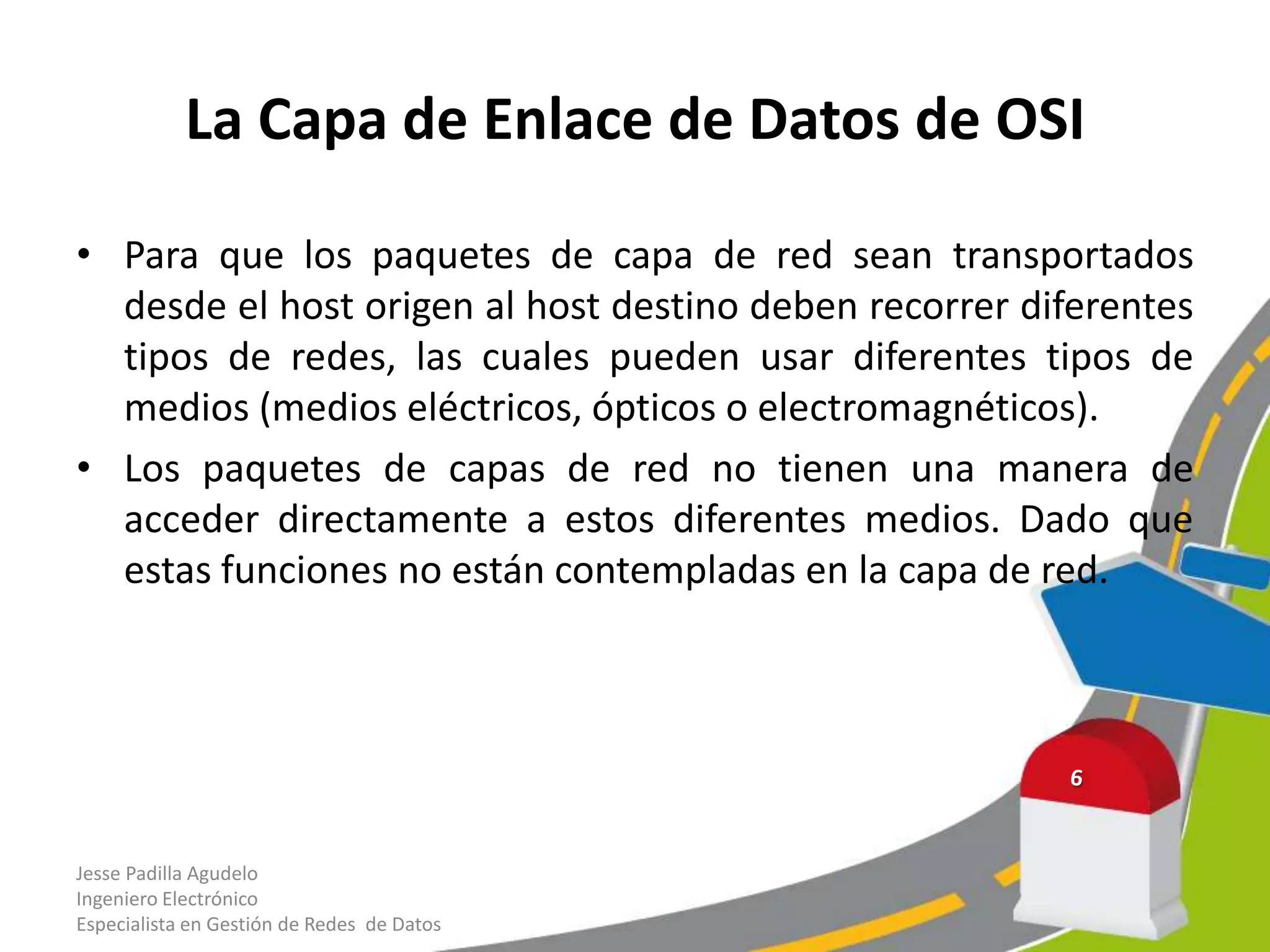 La Capa de Enlace de Datos de OSI

• Para que los paquetes de capa de red sean transportados desde el host origen al host destino deben recorrer diferentes tipos de redes, las cuales pueden usar diferentes tipos de medios (medios eléctricos, ópticos o electromagnéticos).

• Los paquetes de capas de red no tienen una manera de acceder directamente a estos diferentes medios. Dado que estas funciones no están contempladas en la capa de red.

6

Jesse Padilla Agudelo
Ingeniero Electrónico
Especialista en Gestión de Redes de Datos